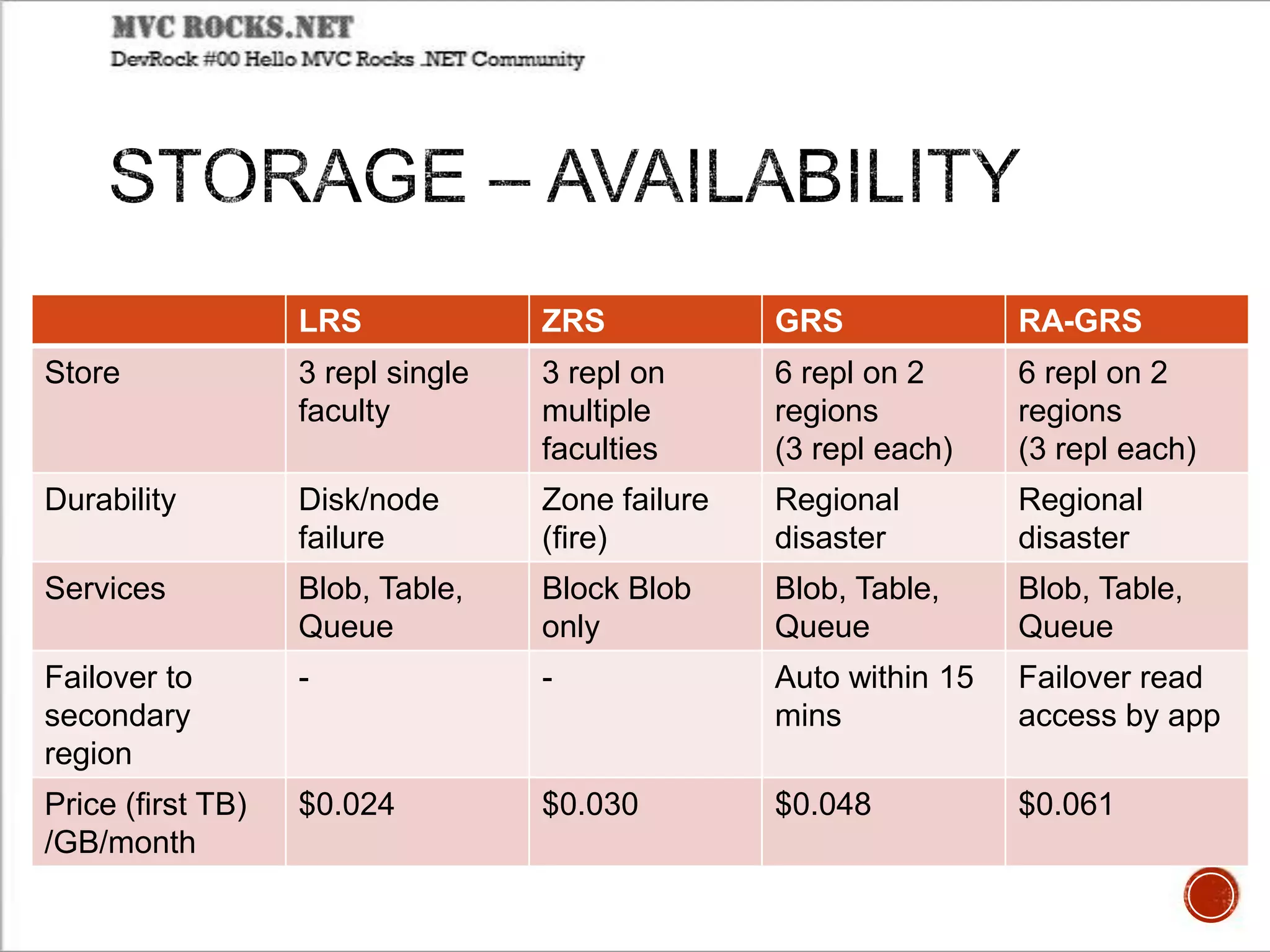 MVC ROCKS.NET
DevRock #00 Hello MVC Rocks .NET Community

STORAGE – AVAILABILITY

| | LRS | ZRS | GRS | RA-GRS |
|---|---|---|---|---|
| Store | 3 repl single faculty | 3 repl on multiple faculties | 6 repl on 2 regions (3 repl each) | 6 repl on 2 regions (3 repl each) |
| Durability | Disk/node failure | Zone failure (fire) | Regional disaster | Regional disaster |
| Services | Blob, Table, Queue | Block Blob only | Blob, Table, Queue | Blob, Table, Queue |
| Failover to secondary region | - | - | Auto within 15 mins | Failover read access by app |
| Price (first TB) /GB/month | \$0.024 | \$0.030 | \$0.048 | \$0.061 |